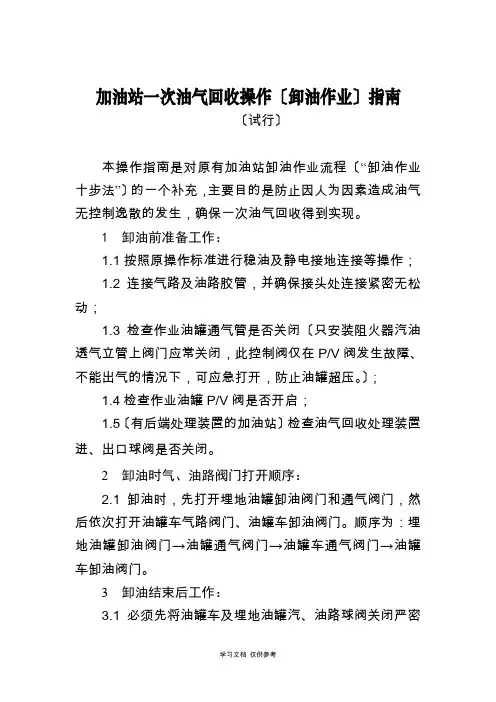 加油站一次油气回收操作〔卸油作业〕指南
〔试行〕

本操作指南是对原有加油站卸油作业流程〔“卸油作业十步法”〕的一个补充，主要目的是防止因人为因素造成油气无控制逸散的发生，确保一次油气回收得到实现。

1　卸油前准备工作：

1.1 按照原操作标准进行稳油及静电接地连接等操作；

1.2 连接气路及油路胶管，并确保接头处连接紧密无松动；

1.3 检查作业油罐通气管是否关闭〔只安装阻火器汽油透气立管上阀门应常关闭，此控制阀仅在 P/V 阀发生故障、不能出气的情况下，可应急打开，防止油罐超压。〕；

1.4 检查作业油罐 P/V 阀是否开启；

1.5〔有后端处理装置的加油站〕检查油气回收处理装置进、出口球阀是否关闭。

2　卸油时气、油路阀门打开顺序：

2.1 卸油时，先打开埋地油罐卸油阀门和通气阀门，然后依次打开油罐车气路阀门、油罐车卸油阀门。顺序为：埋地油罐卸油阀门→油罐通气阀门→油罐车通气阀门→油罐车卸油阀门。

3　卸油结束后工作：

3.1 必须先将油罐车及埋地油罐汽、油路球阀关闭严密

学习文档 仅供参考